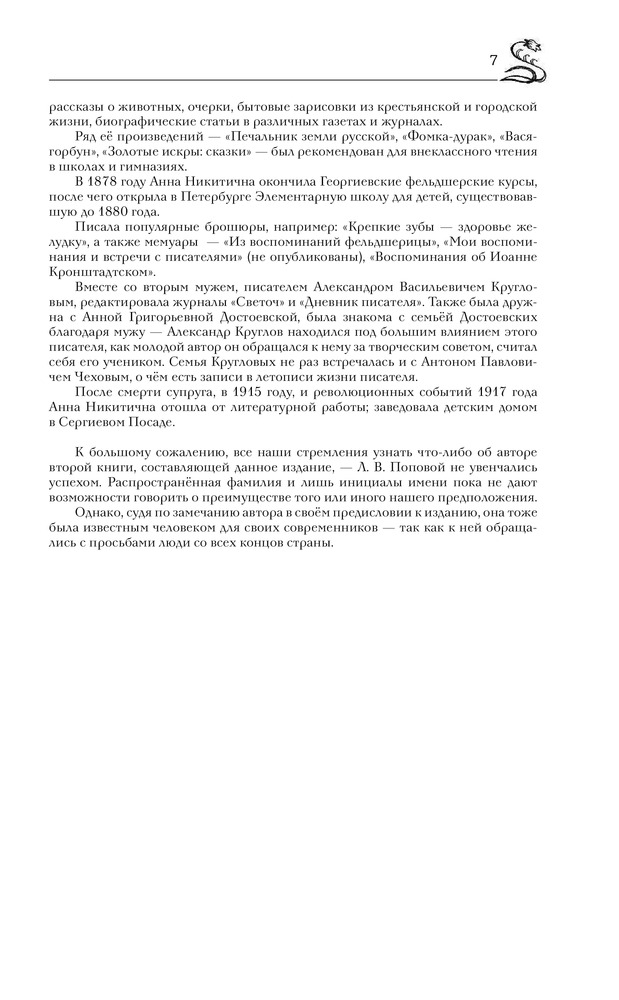 7

рассказы о животных, очерки, бытовые зарисовки из крестьянской и городской жизни, биографические статьи в различных газетах и журналах.

Ряд её произведений — «Печальник земли русской», «Фомка-дурак», «Вася-горбун», «Золотые искры: сказки» — был рекомендован для внеклассного чтения в школах и гимназиях.

В 1878 году Анна Никитична окончила Георгиевские фельдшерские курсы, после чего открыла в Петербурге Элементарную школу для детей, существовавшую до 1880 года.

Писала популярные брошюры, например: «Крепкие зубы — здоровье желудку», а также мемуары — «Из воспоминаний фельдшерицы», «Мои воспоминания и встречи с писателями» (не опубликованы), «Воспоминания об Иоанне Кронштадтском».

Вместе со вторым мужем, писателем Александром Васильевичем Кругловым, редактировала журналы «Светоч» и «Дневник писателя». Также была дружна с Анной Григорьевной Достоевской, была знакома с семьёй Достоевских благодаря мужу — Александр Круглов находился под большим влиянием этого писателя, как молодой автор он обращался к нему за творческим советом, считал себя его учеником. Семья Кругловых не раз встречалась и с Антоном Павловичем Чеховым, о чём есть записи в летописи жизни писателя.

После смерти супруга, в 1915 году, и революционных событий 1917 года Анна Никитична отошла от литературной работы; заведовала детским домом в Сергиевом Посаде.

К большому сожалению, все наши стремления узнать что-либо об авторе второй книги, составляющей данное издание, — Л. В. Поповой не увенчались успехом. Распространённая фамилия и лишь инициалы имени пока не дают возможности говорить о преимуществе того или иного нашего предположения.

Однако, судя по замечанию автора в своём предисловии к изданию, она тоже была известным человеком для своих современников — так как к ней обращались с просьбами люди со всех концов страны.